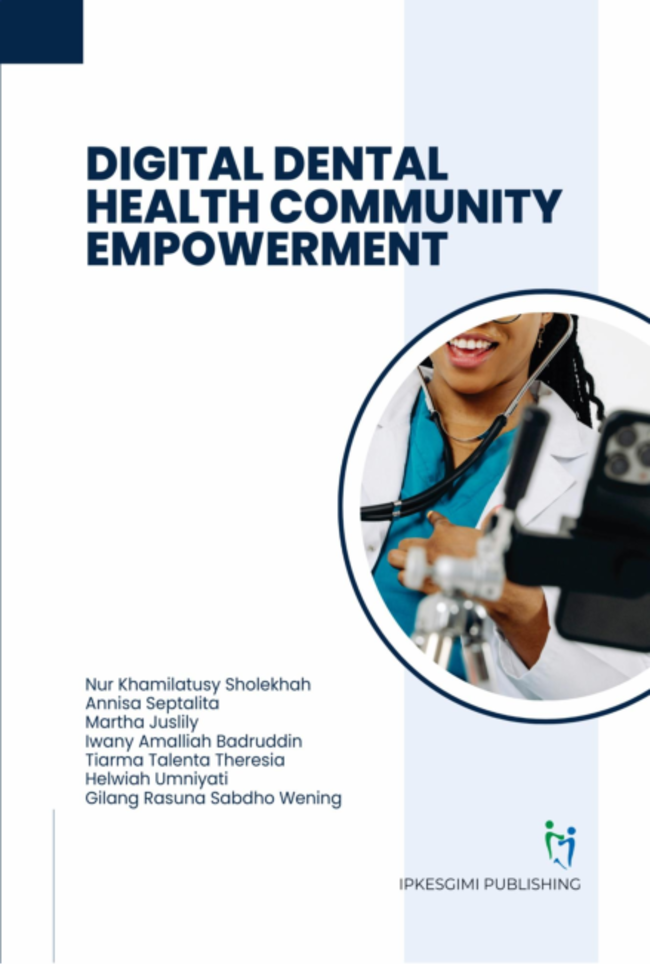 DIGITAL DENTAL HEALTH COMMUNITY EMPOWERMENT

Nur Khamilatusy Sholekhah
Annisa Septalita
Martha Juslily
Iwany Amalliah Badruddin
Tiarma Talenta Theresia
Helwiah Umniyati
Gilang Rasuna Sabdho Wening

IPKESGIMI PUBLISHING